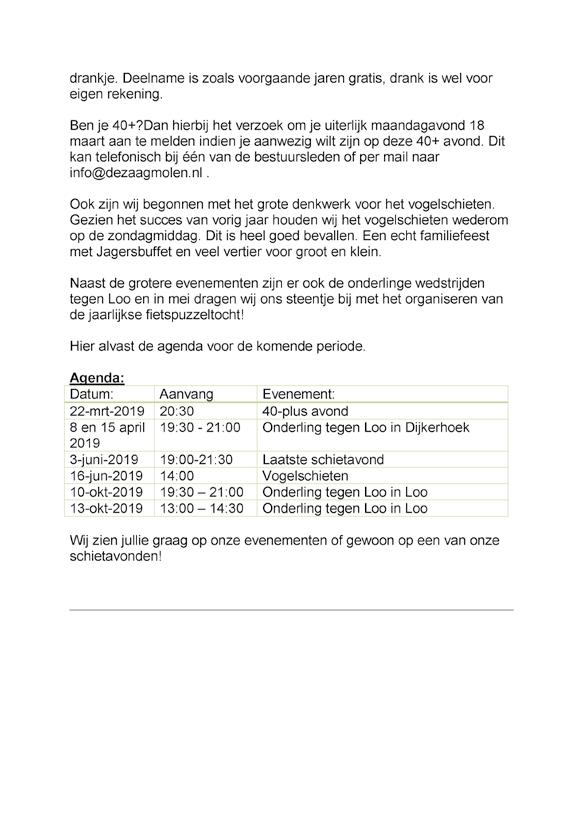 drankje. Deelname is zoals voorgaande jaren gratis, drank is wel voor eigen rekening.

Ben je 40+?Dan hierbij het verzoek om je uiterlijk maandagavond 18 maart aan te melden indien je aanwezig wilt zijn op deze 40+ avond. Dit kan telefonisch bij één van de bestuursleden of per mail naar info@dezaagmolen.nl .

Ook zijn wij begonnen met het grote denkwerk voor het vogelschieten. Gezien het succes van vorig jaar houden wij het vogelschieten wederom op de zondagmiddag. Dit is heel goed bevallen. Een echt familiefeest met Jagersbuffet en veel vertier voor groot en klein.

Naast de grotere evenementen zijn er ook de onderlinge wedstrijden tegen Loo en in mei dragen wij ons steentje bij met het organiseren van de jaarlijkse fietspuzzeltocht!

Hier alvast de agenda voor de komende periode.

Agenda:

| Datum: | Aanvang | Evenement: |
|---|---|---|
| 22-mrt-2019 | 20:30 | 40-plus avond |
| 8 en 15 april 2019 | 19:30 - 21:00 | Onderling tegen Loo in Dijkerhoek |
| 3-juni-2019 | 19:00-21:30 | Laatste schietavond |
| 16-jun-2019 | 14:00 | Vogelschieten |
| 10-okt-2019 | 19:30 – 21:00 | Onderling tegen Loo in Loo |
| 13-okt-2019 | 13:00 – 14:30 | Onderling tegen Loo in Loo |

Wij zien jullie graag op onze evenementen of gewoon op een van onze schietavonden!